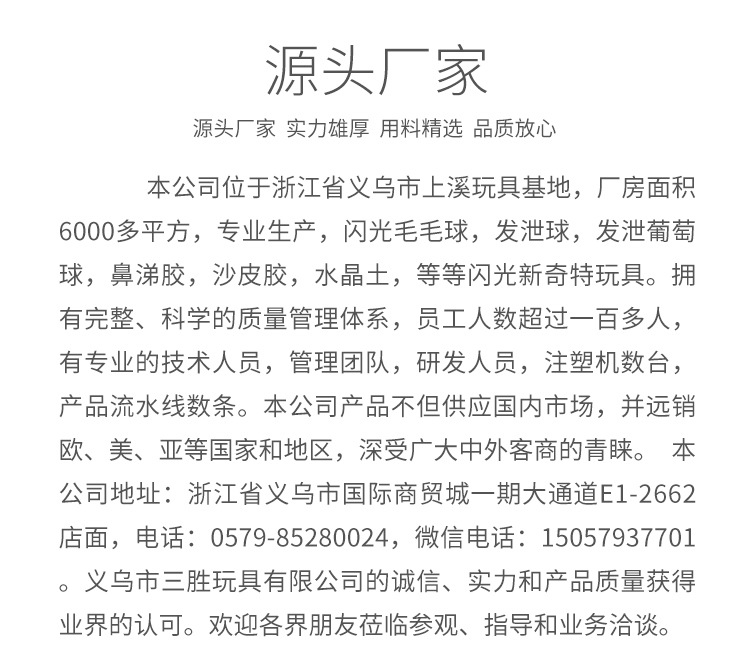 源头厂家

源头厂家 实力雄厚 用料精选 品质放心

本公司位于浙江省义乌市上溪玩具基地，厂房面积6000多平方，专业生产，闪光毛毛球，发泄球，发泄葡萄球，鼻涕胶，沙皮胶，水晶土，等等闪光新奇特玩具。拥有完整、科学的质量管理体系，员工人数超过一百多人，有专业的技术人员，管理团队，研发人员，注塑机数台，产品流水线数条。本公司产品不但供应国内市场，并远销欧、美、亚等国家和地区，深受广大中外客商的青睐。 本公司地址：浙江省义乌市国际商贸城一期大通道E1-2662店面，电话：0579-85280024，微信电话：15057937701。义乌市三胜玩具有限公司的诚信、实力和产品质量获得业界的认可。欢迎各界朋友莅临参观、指导和业务洽谈。